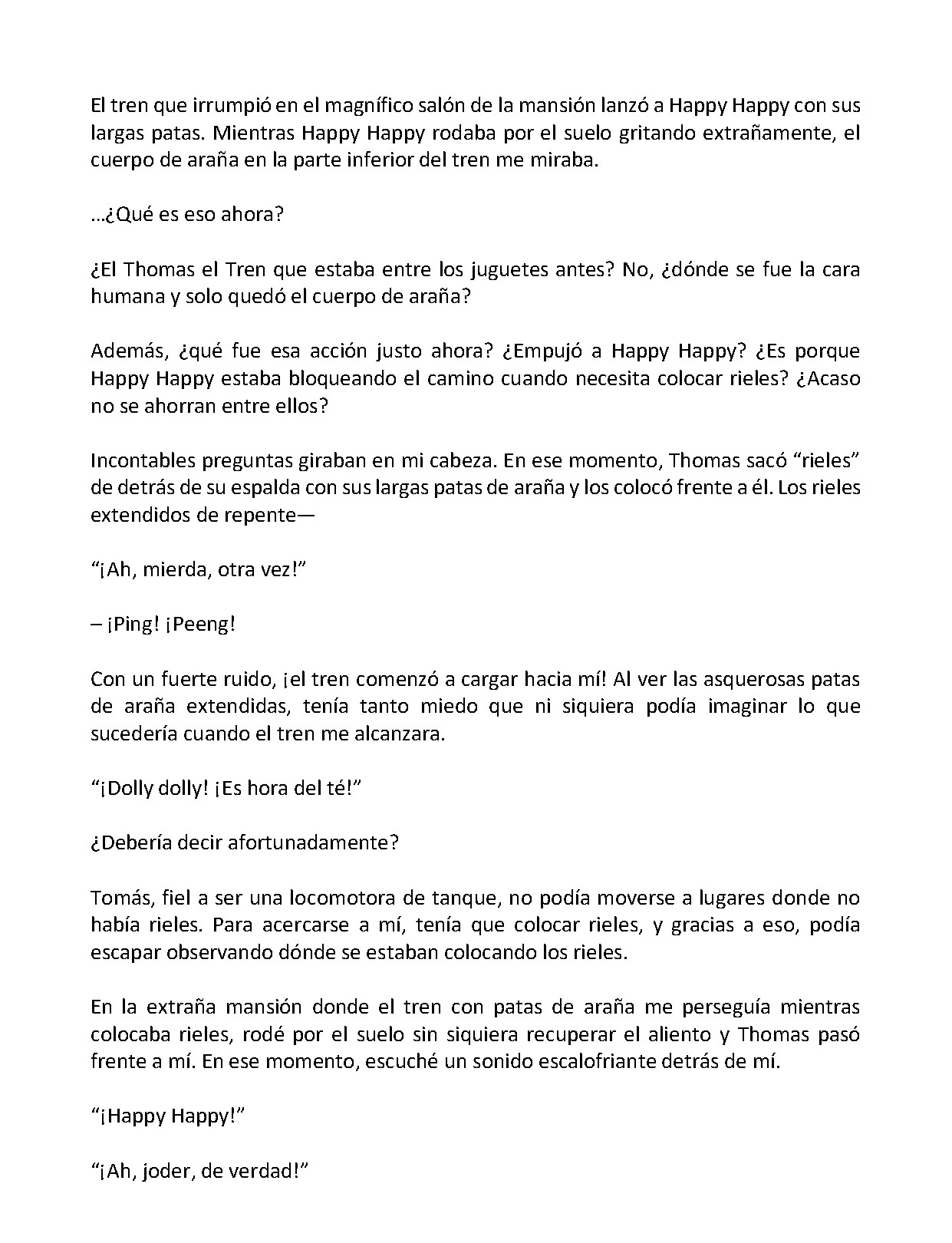 El tren que irrumpió en el magnífico salón de la mansión lanzó a Happy Happy con sus largas patas. Mientras Happy Happy rodaba por el suelo gritando extrañamente, el cuerpo de araña en la parte inferior del tren me miraba.

…¿Qué es eso ahora?

¿El Thomas el Tren que estaba entre los juguetes antes? No, ¿dónde se fue la cara humana y solo quedó el cuerpo de araña?

Además, ¿qué fue esa acción justo ahora? ¿Empujó a Happy Happy? ¿Es porque Happy Happy estaba bloqueando el camino cuando necesita colocar rieles? ¿Acaso no se ahorran entre ellos?

Incontables preguntas giraban en mi cabeza. En ese momento, Thomas sacó “rieles” de detrás de su espalda con sus largas patas de araña y los colocó frente a él. Los rieles extendidos de repente—

“¡Ah, mierda, otra vez!”

– ¡Ping! ¡Peeng!

Con un fuerte ruido, ¡el tren comenzó a cargar hacia mí! Al ver las asquerosas patas de araña extendidas, tenía tanto miedo que ni siquiera podía imaginar lo que sucedería cuando el tren me alcanzara.

“¡Dolly dolly! ¡Es hora del té!”

¿Debería decir afortunadamente?

Tomás, fiel a ser una locomotora de tanque, no podía moverse a lugares donde no había rieles. Para acercarse a mí, tenía que colocar rieles, y gracias a eso, podía escapar observando dónde se estaban colocando los rieles.

En la extraña mansión donde el tren con patas de araña me perseguía mientras colocaba rieles, rodé por el suelo sin siquiera recuperar el aliento y Thomas pasó frente a mí. En ese momento, escuché un sonido escalofriante detrás de mí.

“¡Happy Happy!”

“¡Ah, joder, de verdad!”